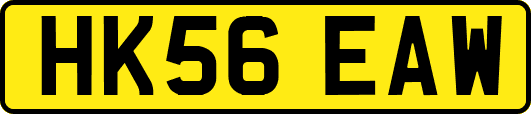 HK56 EAW